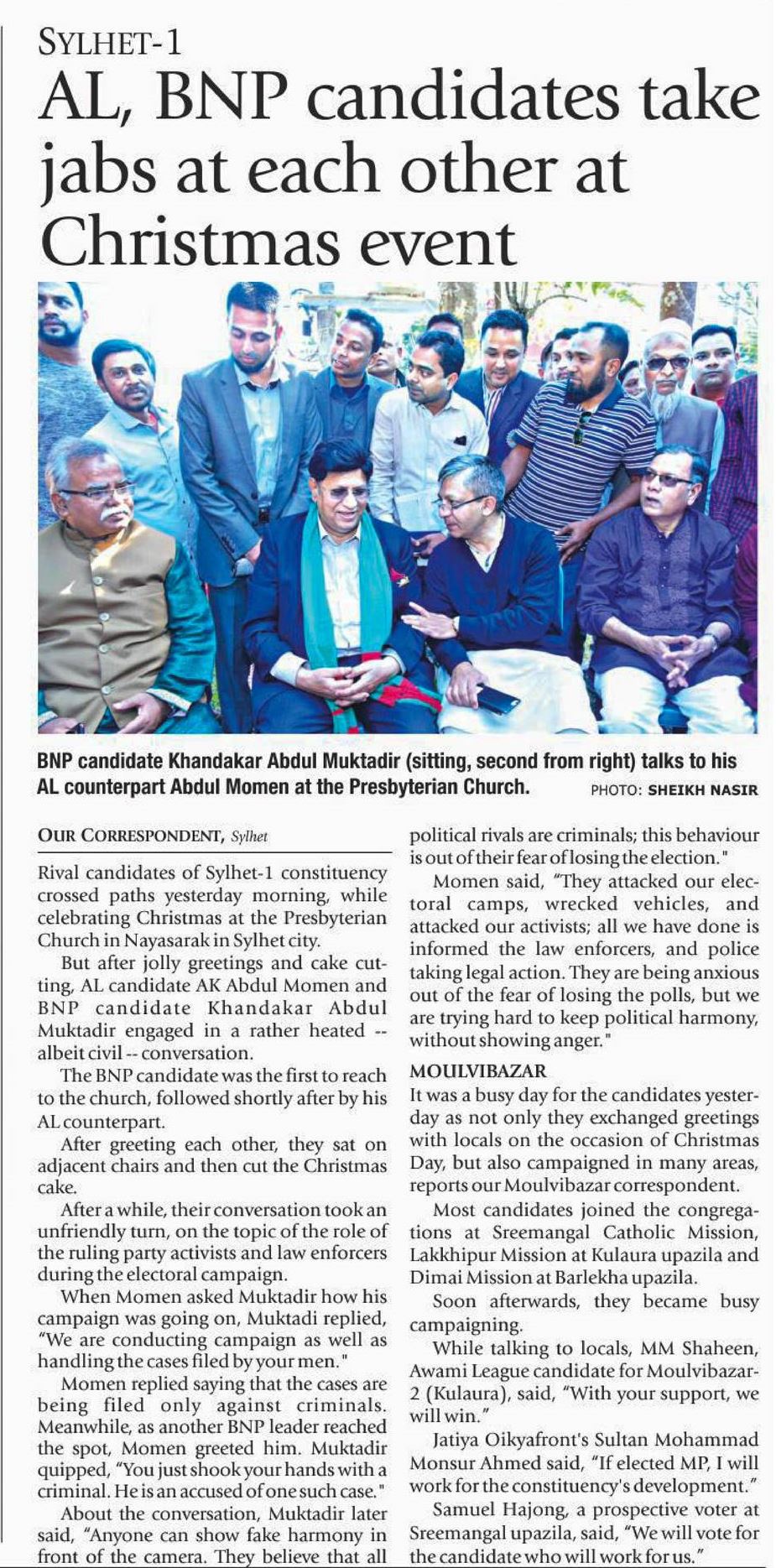 SYLHET-1

AL, BNP candidates take jabs at each other at Christmas event

BNP candidate Khandakar Abdul Muktadir (sitting, second from right) talks to his AL counterpart Abdul Momen at the Presbyterian Church. PHOTO: SHEIKH NASIR

OUR CORRESPONDENT, Sylhet

Rival candidates of Sylhet-1 constituency crossed paths yesterday morning, while celebrating Christmas at the Presbyterian Church in Nayasarak in Sylhet city.

But after jolly greetings and cake cutting, AL candidate AK Abdul Momen and BNP candidate Khandakar Abdul Muktadir engaged in a rather heated -- albeit civil -- conversation.

The BNP candidate was the first to reach to the church, followed shortly after by his AL counterpart.

After greeting each other, they sat on adjacent chairs and then cut the Christmas cake.

After a while, their conversation took an unfriendly turn, on the topic of the role of the ruling party activists and law enforcers during the electoral campaign.

When Momen asked Muktadir how his campaign was going on, Muktadi replied, "We are conducting campaign as well as handling the cases filed by your men."

Momen replied saying that the cases are being filed only against criminals. Meanwhile, as another BNP leader reached the spot, Momen greeted him. Muktadir quipped, "You just shook your hands with a criminal. He is an accused of one such case."

About the conversation, Muktadir later said, "Anyone can show fake harmony in front of the camera. They believe that all political rivals are criminals; this behaviour is out of their fear of losing the election."

Momen said, "They attacked our electoral camps, wrecked vehicles, and attacked our activists; all we have done is informed the law enforcers, and police taking legal action. They are being anxious out of the fear of losing the polls, but we are trying hard to keep political harmony, without showing anger."

MOULVIBAZAR

It was a busy day for the candidates yesterday as not only they exchanged greetings with locals on the occasion of Christmas Day, but also campaigned in many areas, reports our Moulvibazar correspondent.

Most candidates joined the congregations at Sreemangal Catholic Mission, Lakkhipur Mission at Kulaura upazila and Dimai Mission at Barlekha upazila.

Soon afterwards, they became busy campaigning.

While talking to locals, MM Shaheen, Awami League candidate for Moulvibazar-2 (Kulaura), said, "With your support, we will win."

Jatiya Oikyafront's Sultan Mohammad Monsur Ahmed said, "If elected MP, I will work for the constituency's development."

Samuel Hajong, a prospective voter at Sreemangal upazila, said, "We will vote for the candidate who will work for us."